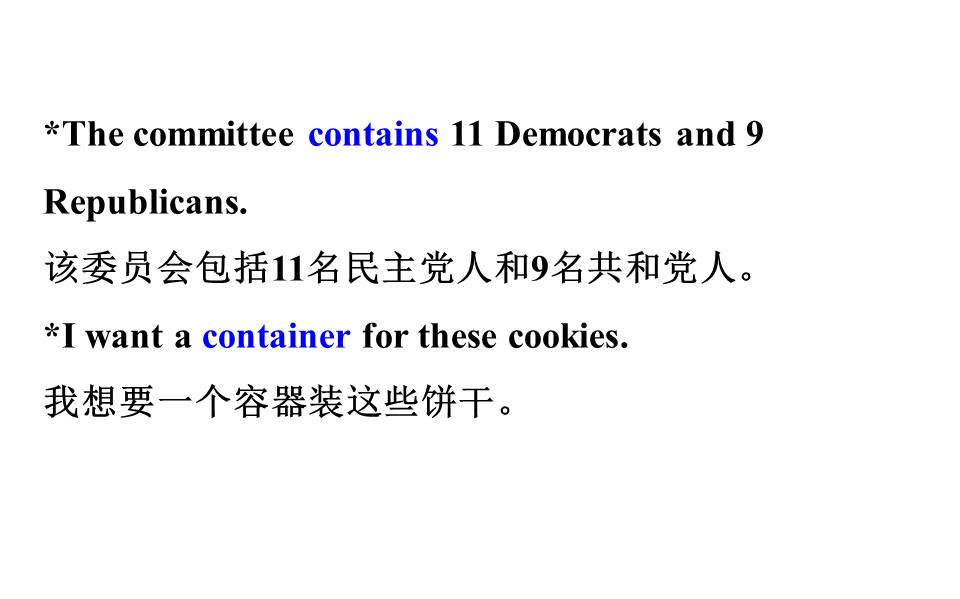 *The committee contains 11 Democrats and 9 Republicans.

该委员会包括11名民主党人和9名共和党人。

*I want a container for these cookies.

我想要一个容器装这些饼干。